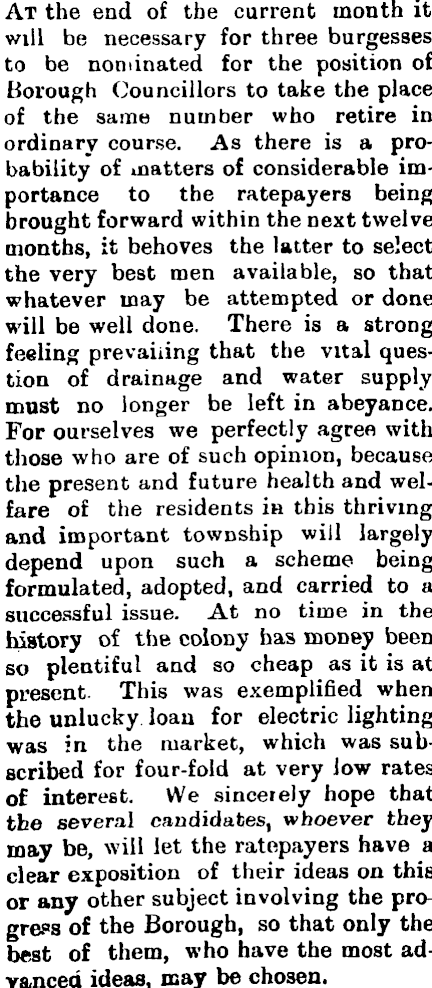 At the end of the current month it will be necessary for three burgesses to be nominated for the position of Borough Councillors to take the place of the same number who retire in ordinary course. As there is a probability of matters of considerable importance to the ratepayers being brought forward within the next twelve months, it behoves the latter to select the very best men available, so that whatever may be attempted or done will be well done. There is a strong feeling prevailing that the vital question of drainage and water supply must no longer be left in abeyance. For ourselves we perfectly agree with those who are of such opinion, because the present and future health and welfare of the residents in this thriving and important township will largely depend upon such a scheme being formulated, adopted, and carried to a successful issue. At no time in the history of the colony has money been so plentiful and so cheap as it is at present. This was exemplified when the unlucky loan for electric lighting was in the market, which was subscribed for four-fold at very low rates of interest. We sincerely hope that the several candidates, whoever they may be, will let the ratepayers have a clear exposition of their ideas on this or any other subject involving the progress of the Borough, so that only the best of them, who have the most advanced ideas, may be chosen.